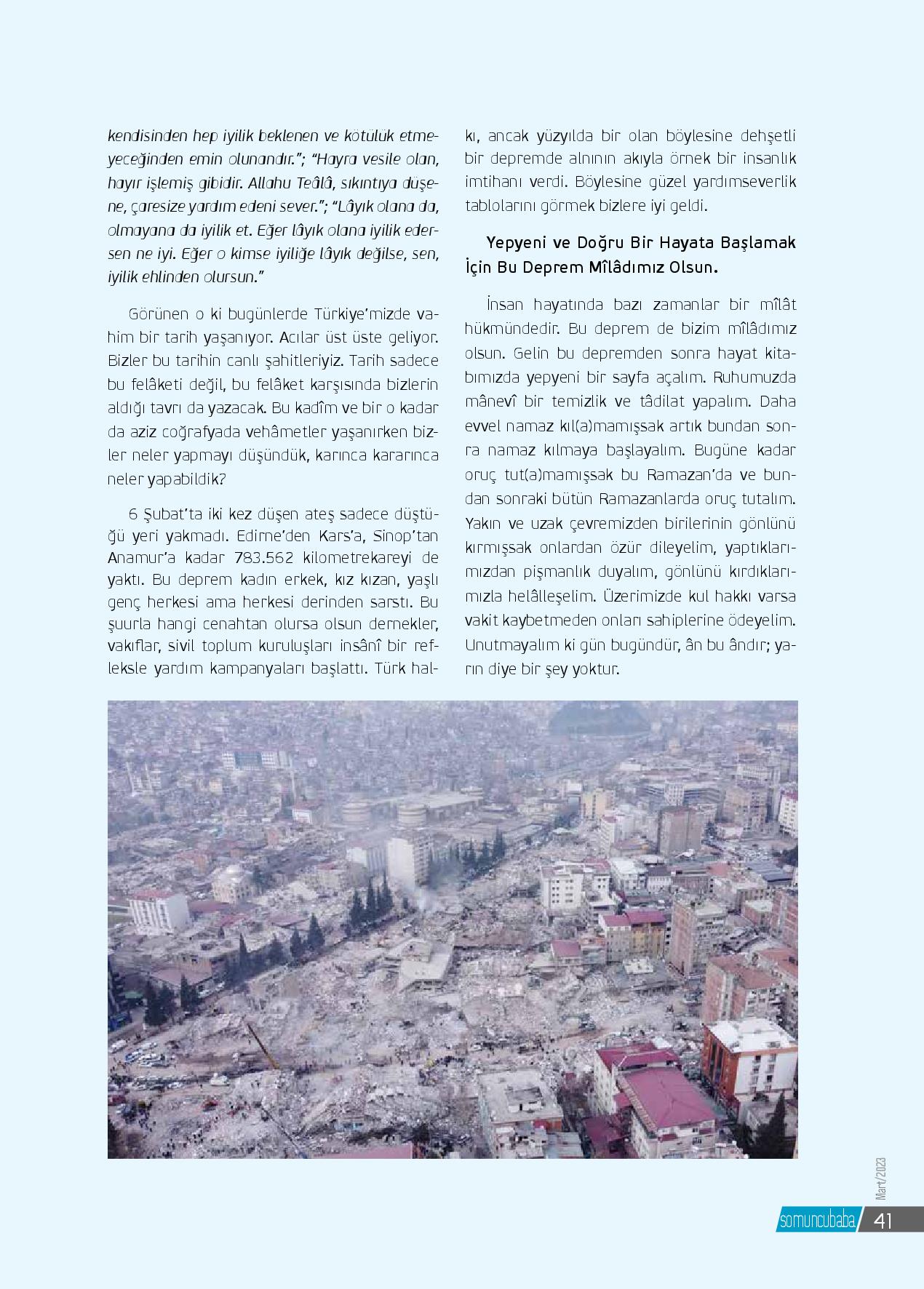 kendisinden hep iyilik beklenen ve kötülük etmeyeceğinden emin olunandır."; "Hayra vesile olan, hayır işlemiş gibidir. Allahu Teâlâ, sıkıntıya düşene, çaresize yardım edeni sever."; "Lâyık olana da, olmayana da iyilik et. Eğer lâyık olana iyilik edersen ne iyi. Eğer o kimse iyiliğe lâyık değilse, sen, iyilik ehlinden olursun."

Görünen o ki bugünlerde Türkiye'mizde vahim bir tarih yaşanıyor. Acılar üst üste geliyor. Bizler bu tarihin canlı şahitleriyiz. Tarih sadece bu felâketi değil, bu felâket karşısında bizlerin aldığı tavrı da yazacak. Bu kadîm ve bir o kadar da aziz coğrafyada vehâmetler yaşanırken bizler neler yapmayı düşündük, karınca kararınca neler yapabildik?

6 Şubat'ta iki kez düşen ateş sadece düştüğü yeri yakmadı. Edirne'den Kars'a, Sinop'tan Anamur'a kadar 783.562 kilometrekareyi de yaktı. Bu deprem kadın erkek, kız kızan, yaşlı genç herkesi ama herkesi derinden sarstı. Bu şuurla hangi cenahtan olursa olsun dernekler, vakıflar, sivil toplum kuruluşları insânî bir refleksle yardım kampanyaları başlattı. Türk halkı, ancak yüzyılda bir olan böylesine dehşetli bir depremde alnının akıyla örnek bir insanlık imtihanı verdi. Böylesine güzel yardımseverlik tablolarını görmek bizlere iyi geldi.

Yepyeni ve Doğru Bir Hayata Başlamak İçin Bu Deprem Mîlâdımız Olsun.

İnsan hayatında bazı zamanlar bir mîlât hükmündedir. Bu deprem de bizim mîlâdımız olsun. Gelin bu depremden sonra hayat kitabımızda yepyeni bir sayfa açalım. Ruhumuzda mânevî bir temizlik ve tâdilat yapalım. Daha evvel namaz kıl(a)mamışsak artık bundan sonra namaz kılmaya başlayalım. Bugüne kadar oruç tut(a)mamışsak bu Ramazan'da ve bundan sonraki bütün Ramazanlarda oruç tutalım. Yakın ve uzak çevremizden birilerinin gönlünü kırmışsak onlardan özür dileyelim, yaptıklarımızdan pişmanlık duyalım, gönlünü kırdıklarımızla helâlleşelim. Üzerimizde kul hakkı varsa vakit kaybetmeden onları sahiplerine ödeyelim. Unutmayalım ki gün bugündür, ân bu ândır; yarın diye bir şey yoktur.

Mart/2023

somuncubaba 41